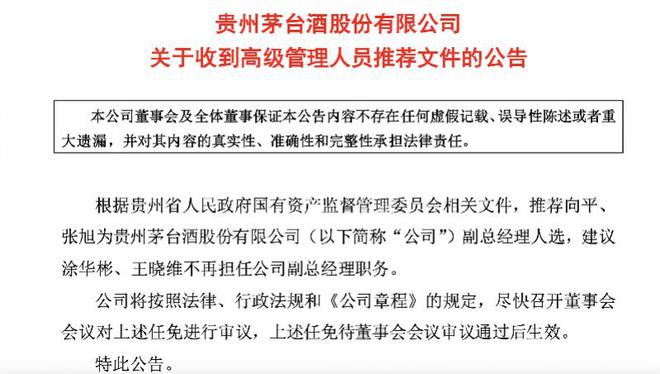 贵州茅台酒股份有限公司
关于收到高级管理人员推荐文件的公告

本公司董事会及全体董事保证本公告内容不存在任何虚假记载、误导性陈述或者重大遗漏，并对其内容的真实性、准确性和完整性承担法律责任。

根据贵州省人民政府国有资产监督管理委员会相关文件，推荐向平、张旭为贵州茅台酒股份有限公司（以下简称“公司”）副总经理人选，建议涂华彬、王晓维不再担任公司副总经理职务。

公司将按照法律、行政法规和《公司章程》的规定，尽快召开董事会会议对上述任免进行审议，上述任免待董事会会议审议通过后生效。

特此公告。